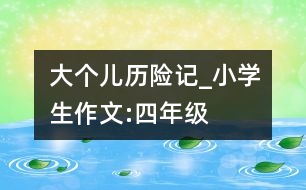 大个儿历险记_小学生作文:四年级